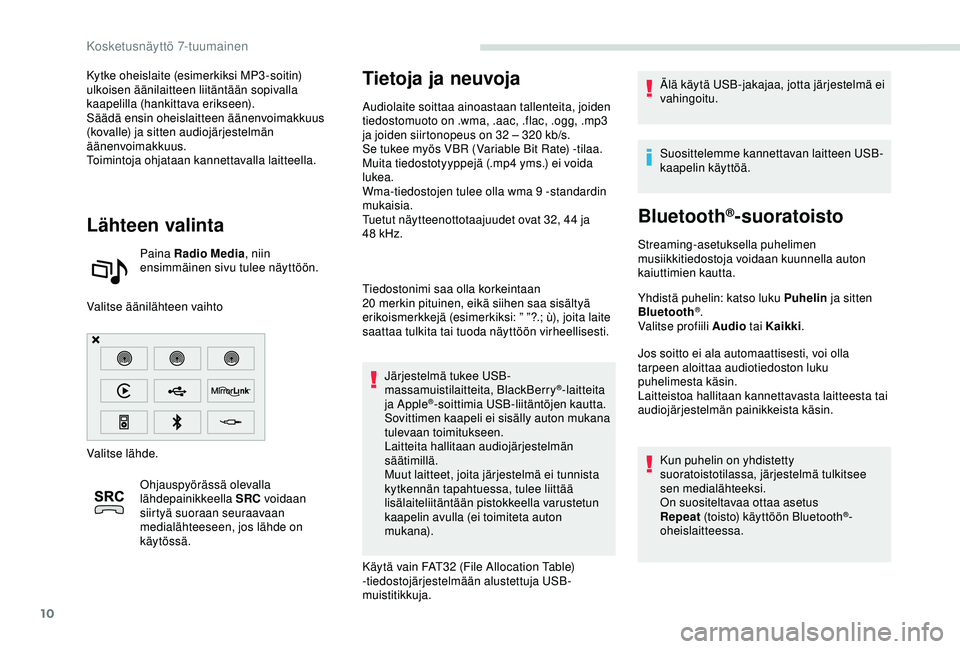 Kosketusnäyttö 7-tuumainen

Kytke oheislaite (esimerkiksi MP3-soitin) ulkoisen äänilaitteen liitäntään sopivalla kaapelilla (hankittava erikseen).
Säädä ensin oheislaitteen äänenvoimakkuus (kovalle) ja sitten audiojärjestelmän äänenvoimakkuus.
Toimintoja ohjataan kannettavalla laitteella.

Lähteen valinta

Paina Radio Media, niin ensimmäinen sivu tulee näyttöön.

Valitse äänilähteen vaihto

MirrorLink

Valitse lähde.

SRC

Ohjauspyörässä olevalla lähdepainikkeella SRC voidaan siirtyä suoraan seuraavaan medialähteeseen, jos lähde on käytössä.

Tietoja ja neuvoja

Audiolaite soittaa ainoastaan tallenteita, joiden tiedostomuoto on .wma, .aac, .flac, .ogg, .mp3 ja joiden siirtonopeus on 32 – 320 kb/s.
Se tukee myös VBR (Variable Bit Rate) -tilaa.
Muita tiedostotyyppejä (.mp4 yms.) ei voida lukea.
Wma-tiedostojen tulee olla wma 9 -standardin mukaisia.
Tuetut näytteenottotaajuudet ovat 32, 44 ja 48 kHz.

Tiedostonimi saa olla korkeintaan 20 merkin pituinen, eikä siihen saa sisältyä erikoismerkkejä (esimerkiksi: " "?.; ù), joita laite saattaa tulkita tai tuoda näyttöön virheellisesti.

Järjestelmä tukee USB-massamuistilaitteita, BlackBerry®-laitteita ja Apple®-soittimia USB-liitäntöjen kautta. Sovittimen kaapeli ei sisälly auton mukana tulevaan toimitukseen.
Laitteita hallitaan audiojärjestelmän säätimillä.
Muut laitteet, joita järjestelmä ei tunnista kytkennän tapahtuessa, tulee liittää lisälaiteliitäntään pistokkeella varustetun kaapelin avulla (ei toimiteta auton mukana).

Käytä vain FAT32 (File Allocation Table) -tiedostojärjestelmään alustettuja USB-muistitikkuja.

Älä käytä USB-jakajaa, jotta järjestelmä ei vahingoitu.

Suosittelemme kannettavan laitteen USB-kaapelin käyttöä.

Bluetooth®-suoratoisto

Streaming-asetuksella puhelimen musiikkitiedostoja voidaan kuunnella auton kaiuttimien kautta.

Yhdistä puhelin: katso luku Puhelin ja sitten Bluetooth®.
Valitse profiili Audio tai Kaikki.

Jos soitto ei ala automaattisesti, voi olla tarpeen aloittaa audiotiedoston luku puhelimesta käsin.
Laitteistoa hallitaan kannettavasta laitteesta tai audiojärjestelmän painikkeista käsin.

Kun puhelin on yhdistetty suoratoistotilassa, järjestelmä tulkitsee sen medialähteeksi.
On suositeltavaa ottaa asetus Repeat (toisto) käyttöön Bluetooth®-oheislaitteessa.

10

carmanualsonline.info